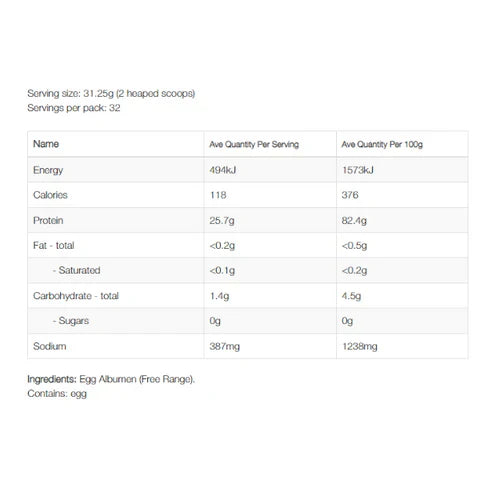 Serving size: 31.25g (2 heaped scoops)
Servings per pack: 32

| Name | Ave Quantity Per Serving | Ave Quantity Per 100g |
|---|---|---|
| Energy | 494kJ | 1573kJ |
| Calories | 118 | 376 |
| Protein | 25.7g | 82.4g |
| Fat - total | <0.2g | <0.5g |
| - Saturated | <0.1g | <0.2g |
| Carbohydrate - total | 1.4g | 4.5g |
| - Sugars | 0g | 0g |
| Sodium | 387mg | 1238mg |

Ingredients: Egg Albumen (Free Range).
Contains: egg